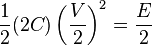 $\frac{1}{2}(2C)\left(\frac{V}{2}\right)^2 = \frac{E}{2}$